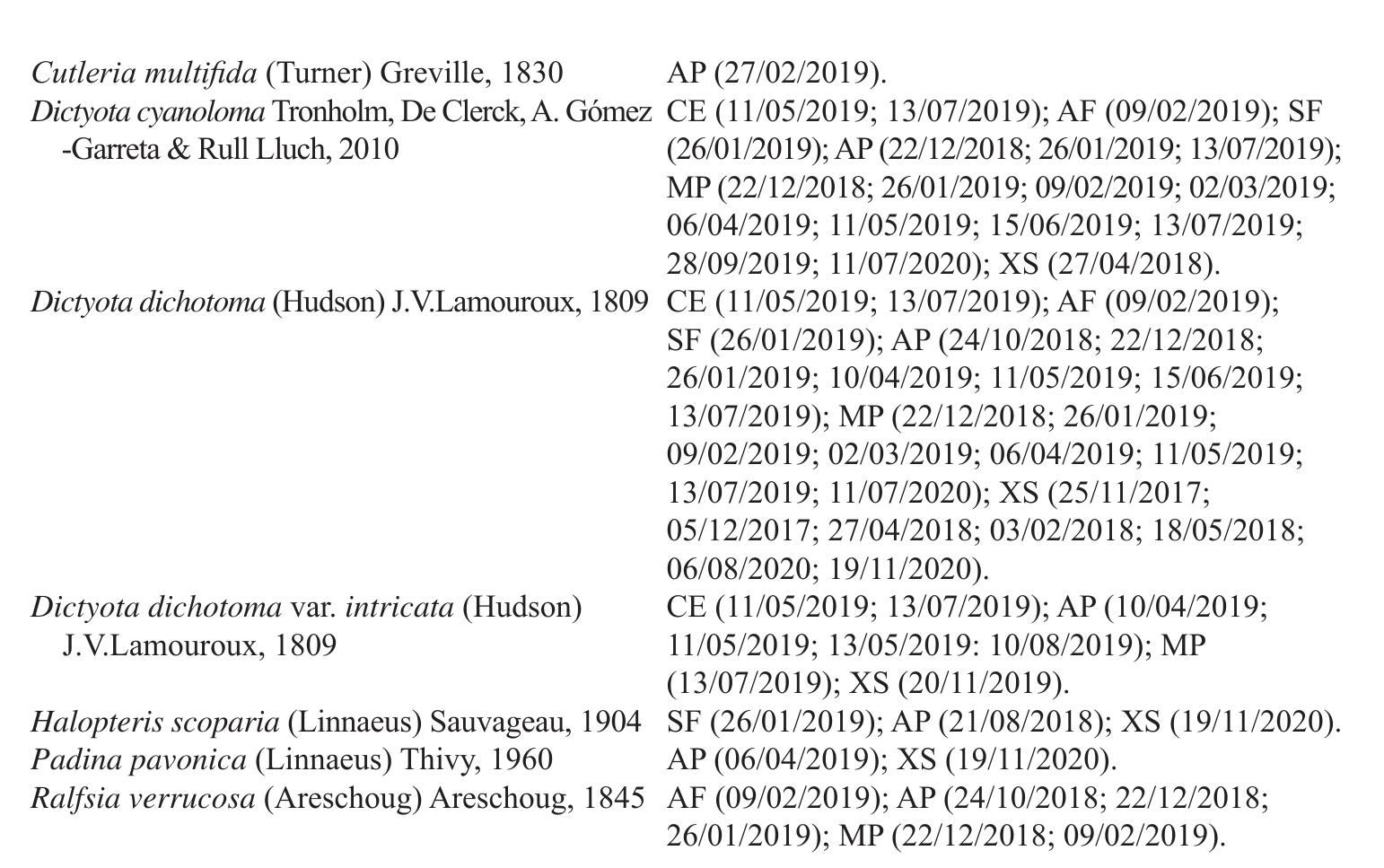 | | |
|---|---|
| Cutleria multifida (Turner) Greville, 1830 | AP (27/02/2019). |
| Dictyota cyanoloma Tronholm, De Clerck, A. Gómez -Garreta & Rull Lluch, 2010 | CE (11/05/2019; 13/07/2019); AF (09/02/2019); SF (26/01/2019); AP (22/12/2018; 26/01/2019; 13/07/2019); MP (22/12/2018; 26/01/2019; 09/02/2019; 02/03/2019; 06/04/2019; 11/05/2019; 15/06/2019; 13/07/2019; 28/09/2019; 11/07/2020); XS (27/04/2018). |
| Dictyota dichotoma (Hudson) J.V.Lamouroux, 1809 | CE (11/05/2019; 13/07/2019); AF (09/02/2019); SF (26/01/2019); AP (24/10/2018; 22/12/2018; 26/01/2019; 10/04/2019; 11/05/2019; 15/06/2019; 13/07/2019); MP (22/12/2018; 26/01/2019; 09/02/2019; 02/03/2019; 06/04/2019; 11/05/2019; 13/07/2019; 11/07/2020); XS (25/11/2017; 05/12/2017; 27/04/2018; 03/02/2018; 18/05/2018; 06/08/2020; 19/11/2020). |
| Dictyota dichotoma var. intricata (Hudson) J.V.Lamouroux, 1809 | CE (11/05/2019; 13/07/2019); AP (10/04/2019; 11/05/2019; 13/05/2019: 10/08/2019); MP (13/07/2019); XS (20/11/2019). |
| Halopteris scoparia (Linnaeus) Sauvageau, 1904 | SF (26/01/2019); AP (21/08/2018); XS (19/11/2020). |
| Padina pavonica (Linnaeus) Thivy, 1960 | AP (06/04/2019); XS (19/11/2020). |
| Ralfsia verrucosa (Areschoug) Areschoug, 1845 | AF (09/02/2019); AP (24/10/2018; 22/12/2018; 26/01/2019); MP (22/12/2018; 09/02/2019). |